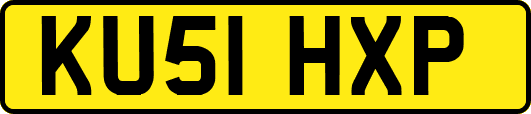 KU51 HXP